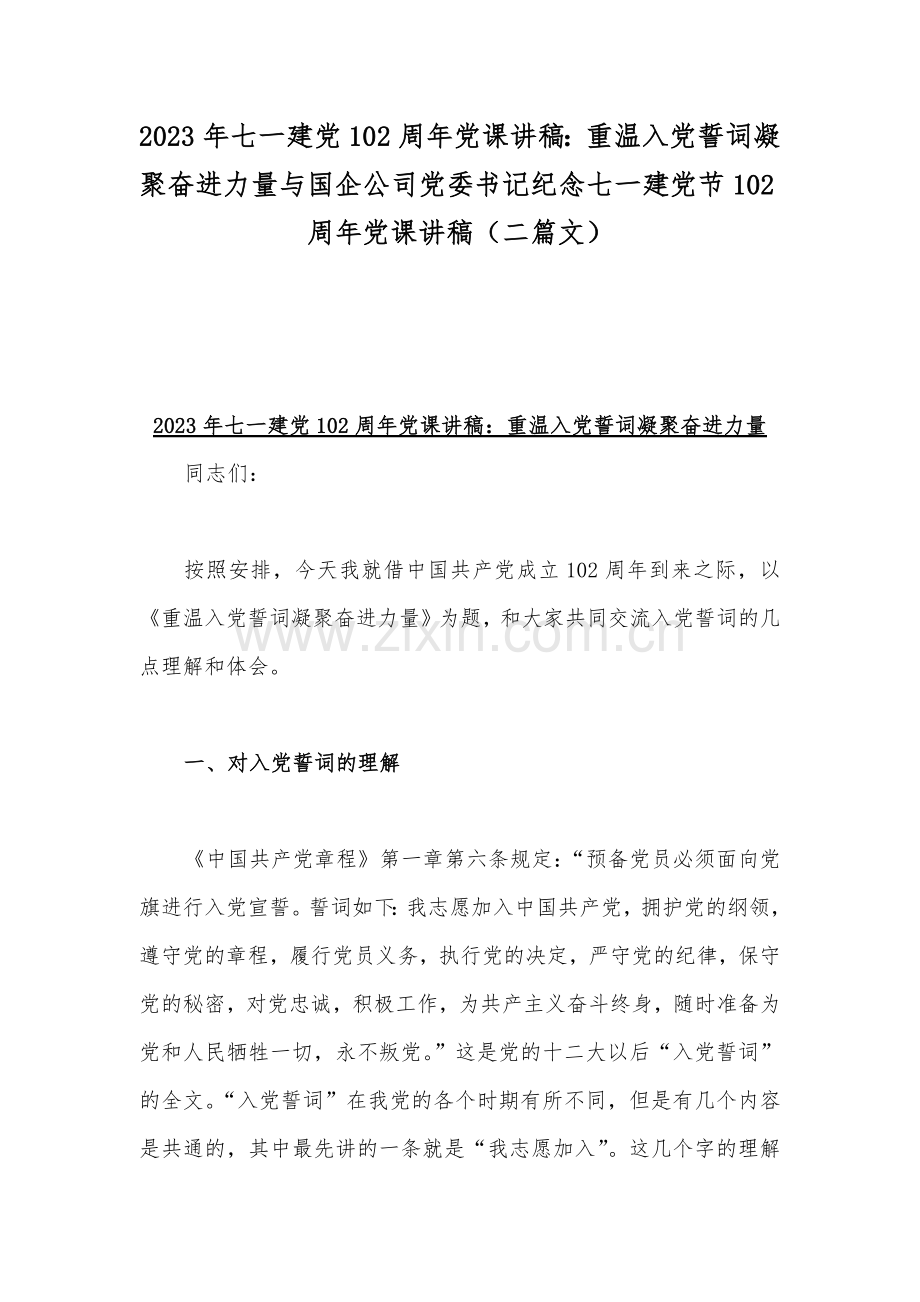 2023 年七一建党 102 周年党课讲稿：重温入党誓词凝聚奋进力量与国企公司党委书记纪念七一建党节 102 周年党课讲稿（二篇文）

2023 年七一建党 102 周年党课讲稿：重温入党誓词凝聚奋进力量

同志们：

按照安排，今天我就借中国共产党成立 102 周年到来之际，以《重温入党誓词凝聚奋进力量》为题，和大家共同交流入党誓词的几点理解和体会。

www.zixin.com.cn

一、对入党誓词的理解

《中国共产党章程》第一章第六条规定：“预备党员必须面向党旗进行入党宣誓。誓词如下：我志愿加入中国共产党，拥护党的纲领，遵守党的章程，履行党员义务，执行党的决定，严守党的纪律，保守党的秘密，对党忠诚，积极工作，为共产主义奋斗终身，随时准备为党和人民牺牲一切，永不叛党。”这是党的十二大以后“入党誓词”的全文。“入党誓词”在我党的各个时期有所不同，但是有几个内容是共通的，其中最先讲的一条就是“我志愿加入”。这几个字的理解